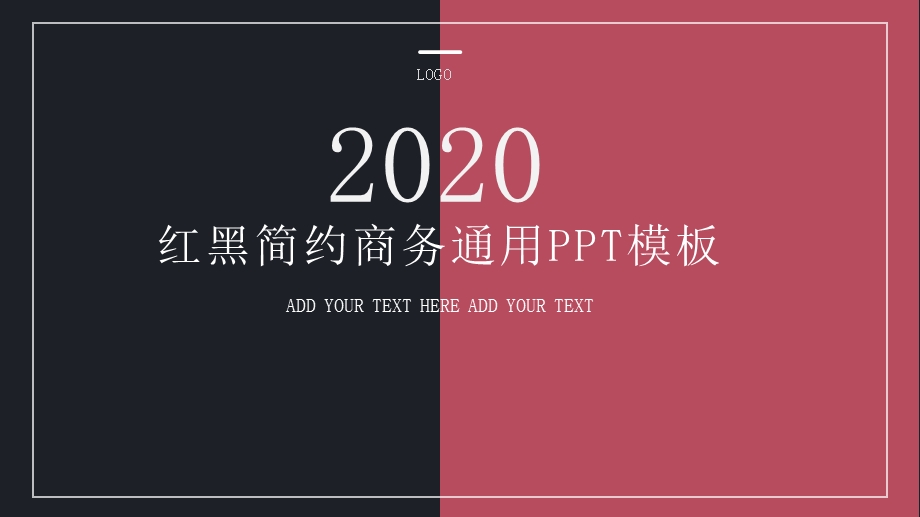 LOGO

2020
红黑简约商务通用PPT模板

ADD YOUR TEXT HERE ADD YOUR TEXT